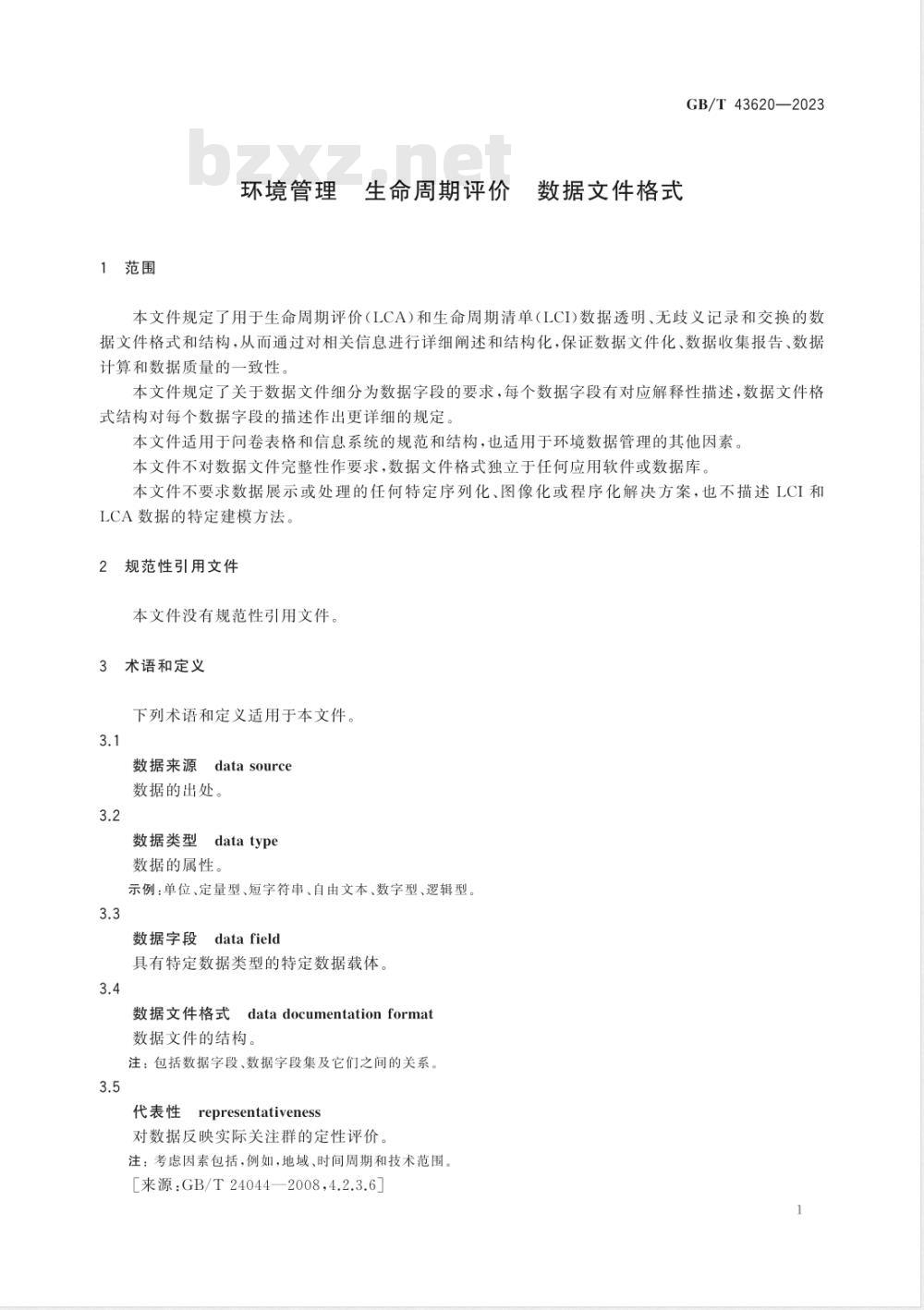 GB/T 43620—2023

bzxz.net

环境管理　生命周期评价　数据文件格式

1　范围

本文件规定了用于生命周期评价(LCA)和生命周期清单(LCI)数据透明、无歧义记录和交换的数据文件格式和结构,从而通过对相关信息进行详细阐述和结构化,保证数据文件化、数据收集报告、数据计算和数据质量的一致性。

本文件规定了关于数据文件细分为数据字段的要求,每个数据字段有对应解释性描述,数据文件格式结构对每个数据字段的描述作出更详细的规定。

本文件适用于问卷表格和信息系统的规范和结构,也适用于环境数据管理的其他因素。

本文件不对数据文件完整性作要求,数据文件格式独立于任何应用软件或数据库。

本文件不要求数据展示或处理的任何特定序列化、图像化或程序化解决方案,也不描述 LCI 和 LCA 数据的特定建模方法。

2　规范性引用文件

本文件没有规范性引用文件。

3　术语和定义

下列术语和定义适用于本文件。

3.1
数据来源　data source
数据的出处。

3.2
数据类型　data type
数据的属性。
示例:单位、定量型、短字符串、自由文本、数字型、逻辑型。

3.3
数据字段　data field
具有特定数据类型的特定数据载体。

3.4
数据文件格式　data documentation format
数据文件的结构。
注:包括数据字段、数据字段集及它们之间的关系。

3.5
代表性　representativeness
对数据反映实际关注群的定性评价。
注:考虑因素包括,例如,地域、时间周期和技术范围。
[来源:GB/T 24044—2008,4.2.3.6]

1